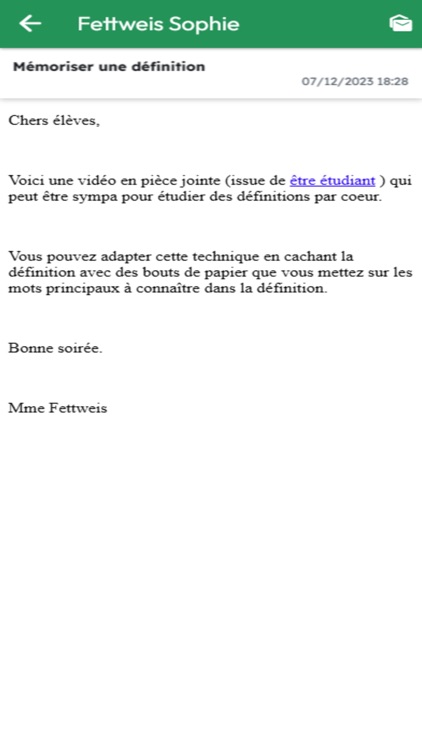 Fettweis Sophie

Mémoriser une définition
07/12/2023 18:28

Chers élèves,

Voici une vidéo en pièce jointe (issue de être étudiant ) qui peut être sympa pour étudier des définitions par coeur.

Vous pouvez adapter cette technique en cachant la définition avec des bouts de papier que vous mettez sur les mots principaux à connaître dans la définition.

Bonne soirée.

Mme Fettweis